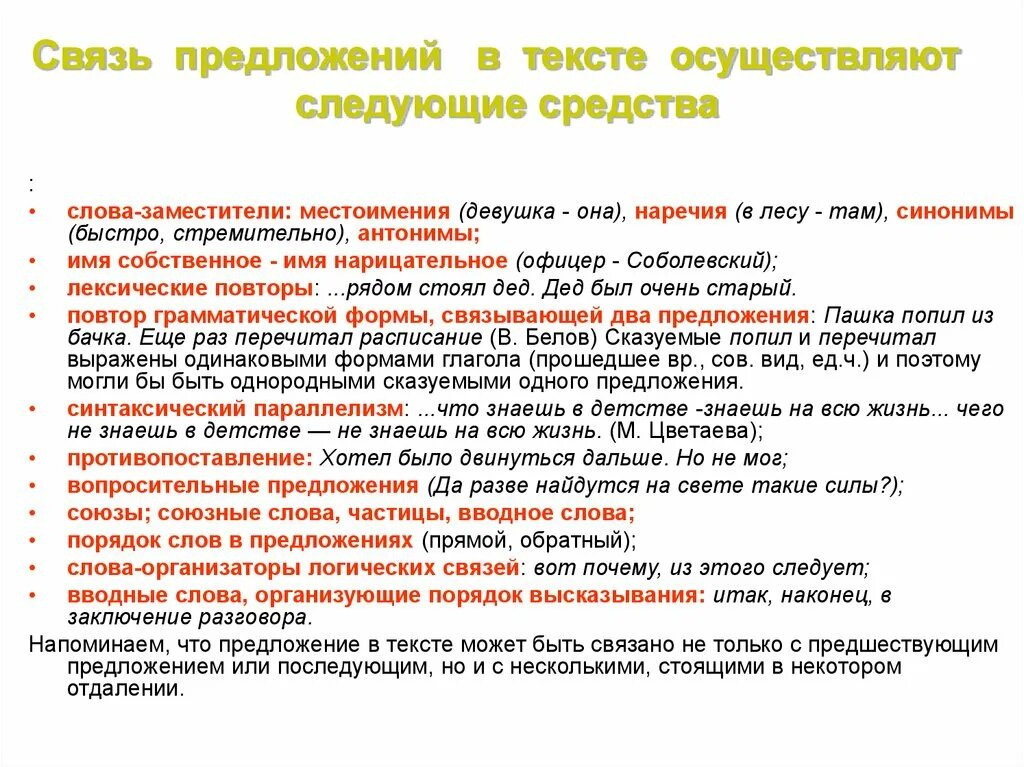 Связь предложений в тексте осуществляют следующие средства

:

• слова-заместители: местоимения (девушка - она), наречия (в лесу - там), синонимы (быстро, стремительно), антонимы;
• имя собственное - имя нарицательное (офицер - Соболевский);
• лексические повторы: ...рядом стоял дед. Дед был очень старый.
• повтор грамматической формы, связывающей два предложения: Пашка попил из бачка. Еще раз перечитал расписание (В. Белов) Сказуемые попил и перечитал выражены одинаковыми формами глагола (прошедшее вр., сов. вид, ед.ч.) и поэтому могли бы быть однородными сказуемыми одного предложения.
• синтаксический параллелизм: ...что знаешь в детстве -знаешь на всю жизнь... чего не знаешь в детстве — не знаешь на всю жизнь. (М. Цветаева);
• противопоставление: Хотел было двинуться дальше. Но не мог;
• вопросительные предложения (Да разве найдутся на свете такие силы?);
• союзы; союзные слова, частицы, вводное слова;
• порядок слов в предложениях (прямой, обратный);
• слова-организаторы логических связей: вот почему, из этого следует;
• вводные слова, организующие порядок высказывания: итак, наконец, в заключение разговора.

Напоминаем, что предложение в тексте может быть связано не только с предшествующим предложением или последующим, но и с несколькими, стоящими в некотором отдалении.